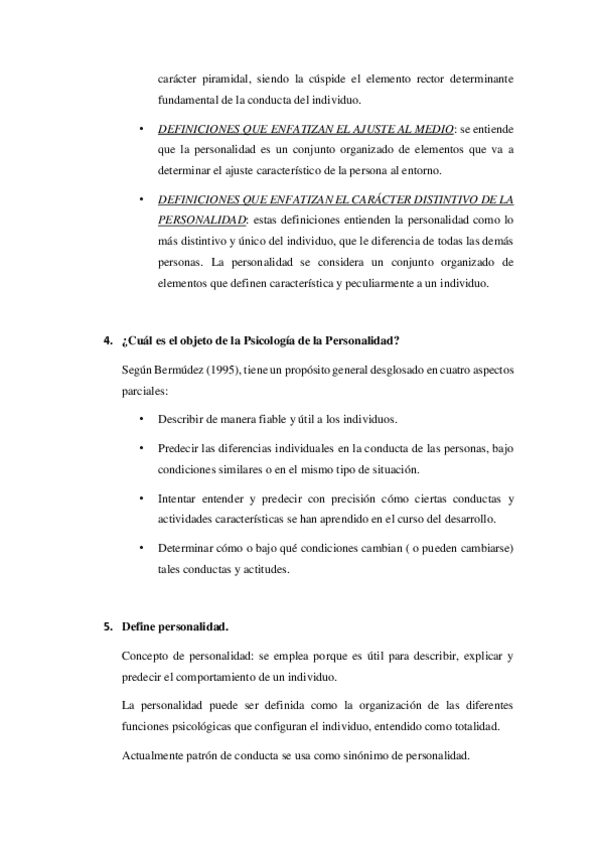 carácter piramidal, siendo la cúspide el elemento rector determinante fundamental de la conducta del individuo.

• DEFINICIONES QUE ENFATIZAN EL AJUSTE AL MEDIO: se entiende que la personalidad es un conjunto organizado de elementos que va a determinar el ajuste característico de la persona al entorno.

• DEFINICIONES QUE ENFATIZAN EL CARÁCTER DISTINTIVO DE LA PERSONALIDAD: estas definiciones entienden la personalidad como lo más distintivo y único del individuo, que le diferencia de todas las demás personas. La personalidad se considera un conjunto organizado de elementos que definen característica y peculiarmente a un individuo.

4. ¿Cuál es el objeto de la Psicología de la Personalidad?

Según Bermúdez (1995), tiene un propósito general desglosado en cuatro aspectos parciales:

• Describir de manera fiable y útil a los individuos.

• Predecir las diferencias individuales en la conducta de las personas, bajo condiciones similares o en el mismo tipo de situación.

• Intentar entender y predecir con precisión cómo ciertas conductas y actividades características se han aprendido en el curso del desarrollo.

• Determinar cómo o bajo qué condiciones cambian ( o pueden cambiarse) tales conductas y actitudes.

5. Define personalidad.

Concepto de personalidad: se emplea porque es útil para describir, explicar y predecir el comportamiento de un individuo.

La personalidad puede ser definida como la organización de las diferentes funciones psicológicas que configuran el individuo, entendido como totalidad.

Actualmente patrón de conducta se usa como sinónimo de personalidad.